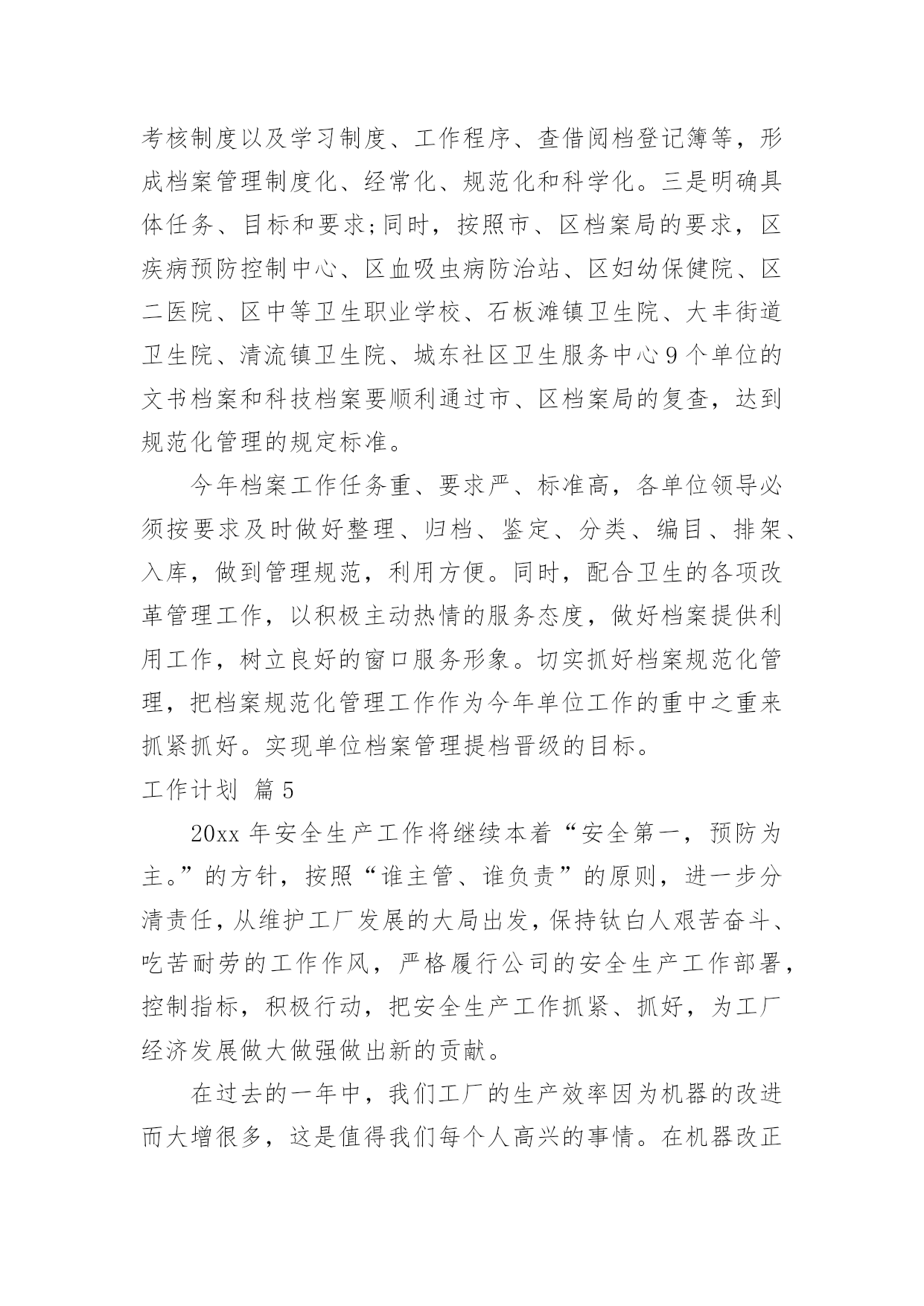 考核制度以及学习制度、工作程序、查借阅档登记簿等，形成档案管理制度化、经常化、规范化和科学化。三是明确具体任务、目标和要求;同时，按照市、区档案局的要求，区疾病预防控制中心、区血吸虫病防治站、区妇幼保健院、区二医院、区中等卫生职业学校、石板滩镇卫生院、大丰街道卫生院、清流镇卫生院、城东社区卫生服务中心9个单位的文书档案和科技档案要顺利通过市、区档案局的复查，达到规范化管理的规定标准。

今年档案工作任务重、要求严、标准高，各单位领导必须按要求及时做好整理、归档、鉴定、分类、编目、排架、入库，做到管理规范，利用方便。同时，配合卫生的各项改革管理工作，以积极主动热情的服务态度，做好档案提供利用工作，树立良好的窗口服务形象。切实抓好档案规范化管理，把档案规范化管理工作作为今年单位工作的重中之重来抓紧抓好。实现单位档案管理提档晋级的目标。

工作计划 篇5

20xx年安全生产工作将继续本着“安全第一，预防为主。”的方针，按照“谁主管、谁负责”的原则，进一步分清责任，从维护工厂发展的大局出发，保持钛白人艰苦奋斗、吃苦耐劳的工作作风，严格履行公司的安全生产工作部署，控制指标，积极行动，把安全生产工作抓紧、抓好，为工厂经济发展做大做强做出新的贡献。

在过去的一年中，我们工厂的生产效率因为机器的改进而大增很多，这是值得我们每个人高兴的事情。在机器改正